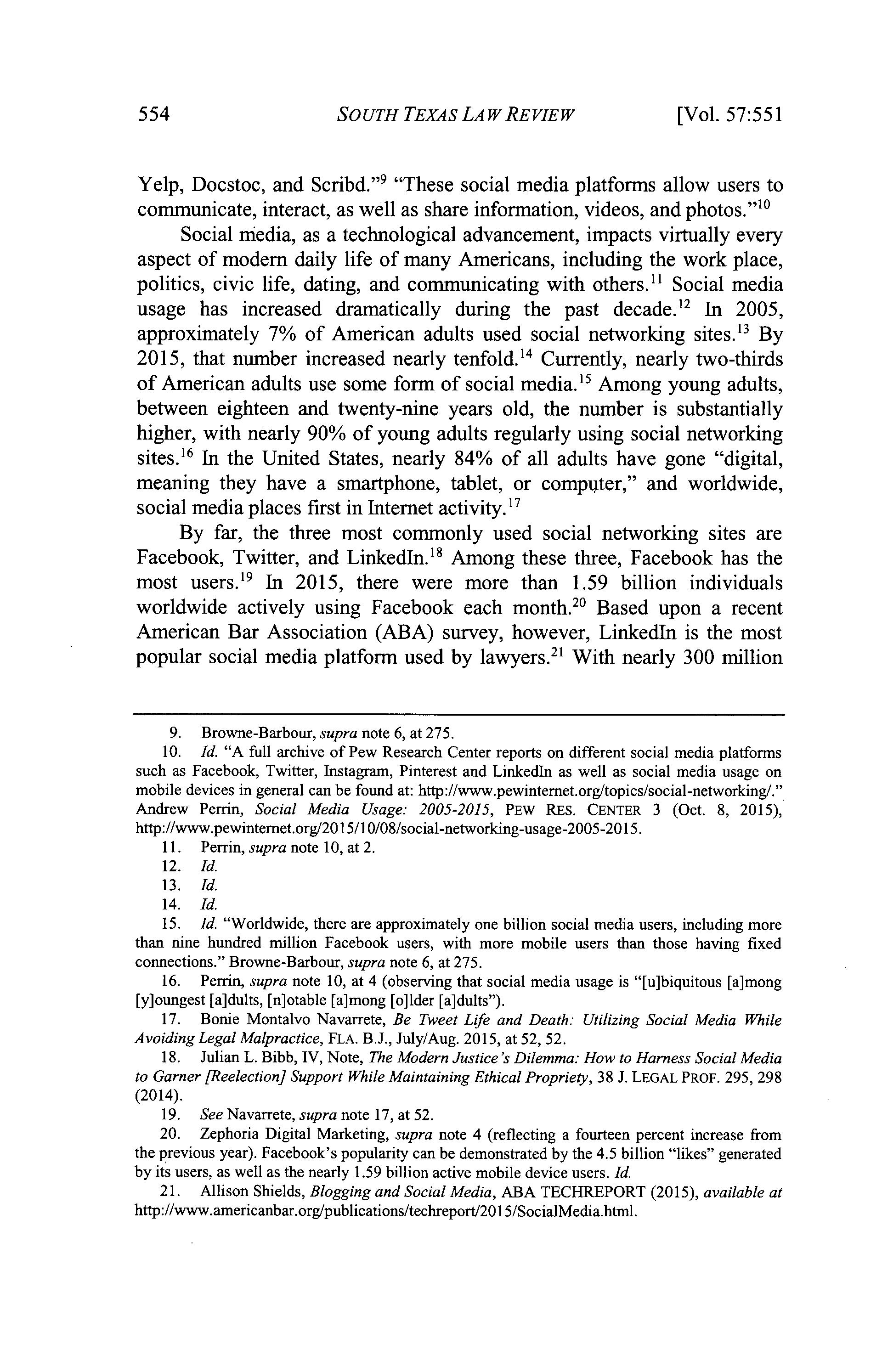 554 SOUTH TEXAS LAW REVIEW [Vol. 57:551

Yelp, Docstoc, and Scribd."$^{9}$ "These social media platforms allow users to communicate, interact, as well as share information, videos, and photos."$^{10}$

Social media, as a technological advancement, impacts virtually every aspect of modern daily life of many Americans, including the work place, politics, civic life, dating, and communicating with others.$^{11}$ Social media usage has increased dramatically during the past decade.$^{12}$ In 2005, approximately 7% of American adults used social networking sites.$^{13}$ By 2015, that number increased nearly tenfold.$^{14}$ Currently, nearly two-thirds of American adults use some form of social media.$^{15}$ Among young adults, between eighteen and twenty-nine years old, the number is substantially higher, with nearly 90% of young adults regularly using social networking sites.$^{16}$ In the United States, nearly 84% of all adults have gone "digital, meaning they have a smartphone, tablet, or computer," and worldwide, social media places first in Internet activity.$^{17}$

By far, the three most commonly used social networking sites are Facebook, Twitter, and LinkedIn.$^{18}$ Among these three, Facebook has the most users.$^{19}$ In 2015, there were more than 1.59 billion individuals worldwide actively using Facebook each month.$^{20}$ Based upon a recent American Bar Association (ABA) survey, however, LinkedIn is the most popular social media platform used by lawyers.$^{21}$ With nearly 300 million

9. Browne-Barbour, supra note 6, at 275.

10. Id. "A full archive of Pew Research Center reports on different social media platforms such as Facebook, Twitter, Instagram, Pinterest and LinkedIn as well as social media usage on mobile devices in general can be found at: http://www.pewinternet.org/topics/social-networking/." Andrew Perrin, Social Media Usage: 2005-2015, PEW RES. CENTER 3 (Oct. 8, 2015), http://www.pewinternet.org/2015/10/08/social-networking-usage-2005-2015.

11. Perrin, supra note 10, at 2.

12. Id.

13. Id.

14. Id.

15. Id. "Worldwide, there are approximately one billion social media users, including more than nine hundred million Facebook users, with more mobile users than those having fixed connections." Browne-Barbour, supra note 6, at 275.

16. Perrin, supra note 10, at 4 (observing that social media usage is "[u]biquitous [a]mong [y]oungest [a]dults, [n]otable [a]mong [o]lder [a]dults").

17. Bonie Montalvo Navarrete, Be Tweet Life and Death: Utilizing Social Media While Avoiding Legal Malpractice, FLA. B.J., July/Aug. 2015, at 52, 52.

18. Julian L. Bibb, IV, Note, The Modern Justice's Dilemma: How to Harness Social Media to Garner [Reelection] Support While Maintaining Ethical Propriety, 38 J. LEGAL PROF. 295, 298 (2014).

19. See Navarrete, supra note 17, at 52.

20. Zephoria Digital Marketing, supra note 4 (reflecting a fourteen percent increase from the previous year). Facebook's popularity can be demonstrated by the 4.5 billion "likes" generated by its users, as well as the nearly 1.59 billion active mobile device users. Id.

21. Allison Shields, Blogging and Social Media, ABA TECHREPORT (2015), available at http://www.americanbar.org/publications/techreport/2015/SocialMedia.html.